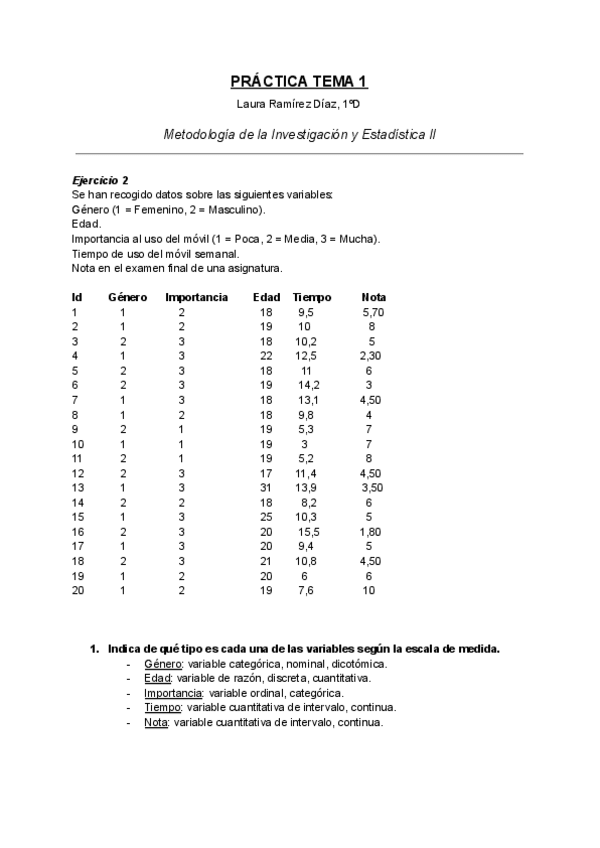 PRÁCTICA TEMA 1

Laura Ramírez Díaz, 1ºD

Metodología de la Investigación y Estadística II

Ejercicio 2
Se han recogido datos sobre las siguientes variables:
Género (1 = Femenino, 2 = Masculino).
Edad.
Importancia al uso del móvil (1 = Poca, 2 = Media, 3 = Mucha).
Tiempo de uso del móvil semanal.
Nota en el examen final de una asignatura.

| Id | Género | Importancia | Edad | Tiempo | Nota |
|---|---|---|---|---|---|
| 1 | 1 | 2 | 18 | 9,5 | 5,70 |
| 2 | 1 | 2 | 19 | 10 | 8 |
| 3 | 2 | 3 | 18 | 10,2 | 5 |
| 4 | 1 | 3 | 22 | 12,5 | 2,30 |
| 5 | 2 | 3 | 18 | 11 | 6 |
| 6 | 2 | 3 | 19 | 14,2 | 3 |
| 7 | 1 | 3 | 18 | 13,1 | 4,50 |
| 8 | 1 | 2 | 18 | 9,8 | 4 |
| 9 | 2 | 1 | 19 | 5,3 | 7 |
| 10 | 1 | 1 | 19 | 3 | 7 |
| 11 | 2 | 1 | 19 | 5,2 | 8 |
| 12 | 2 | 3 | 17 | 11,4 | 4,50 |
| 13 | 1 | 3 | 31 | 13,9 | 3,50 |
| 14 | 2 | 2 | 18 | 8,2 | 6 |
| 15 | 1 | 3 | 25 | 10,3 | 5 |
| 16 | 2 | 3 | 20 | 15,5 | 1,80 |
| 17 | 1 | 3 | 20 | 9,4 | 5 |
| 18 | 2 | 3 | 21 | 10,8 | 4,50 |
| 19 | 1 | 2 | 20 | 6 | 6 |
| 20 | 1 | 2 | 19 | 7,6 | 10 |

1. Indica de qué tipo es cada una de las variables según la escala de medida.
- Género: variable categórica, nominal, dicotómica.
- Edad: variable de razón, discreta, cuantitativa.
- Importancia: variable ordinal, categórica.
- Tiempo: variable cuantitativa de intervalo, continua.
- Nota: variable cuantitativa de intervalo, continua.